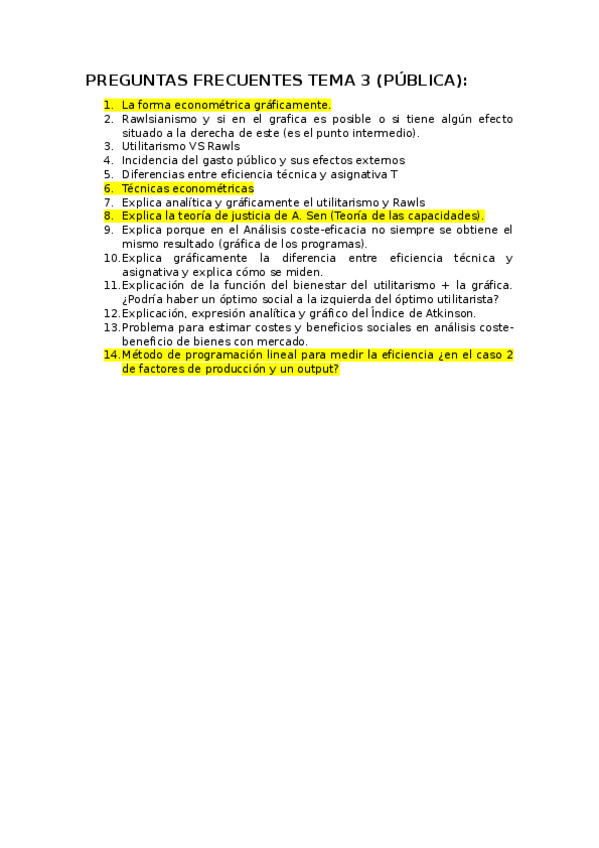 PREGUNTAS FRECUENTES TEMA 3 (PÚBLICA):

1. La forma econométrica gráficamente.
2. Rawlsianismo y si en el grafica es posible o si tiene algún efecto situado a la derecha de este (es el punto intermedio).
3. Utilitarismo VS Rawls
4. Incidencia del gasto público y sus efectos externos
5. Diferencias entre eficiencia técnica y asignativa T
6. Técnicas econométricas
7. Explica analítica y gráficamente el utilitarismo y Rawls
8. Explica la teoría de justicia de A. Sen (Teoría de las capacidades).
9. Explica porque en el Análisis coste-eficacia no siempre se obtiene el mismo resultado (gráfica de los programas).
10. Explica gráficamente la diferencia entre eficiencia técnica y asignativa y explica cómo se miden.
11. Explicación de la función del bienestar del utilitarismo + la gráfica. ¿Podría haber un óptimo social a la izquierda del óptimo utilitarista?
12. Explicación, expresión analítica y gráfico del Índice de Atkinson.
13. Problema para estimar costes y beneficios sociales en análisis coste-beneficio de bienes con mercado.
14. Método de programación lineal para medir la eficiencia ¿en el caso 2 de factores de producción y un output?